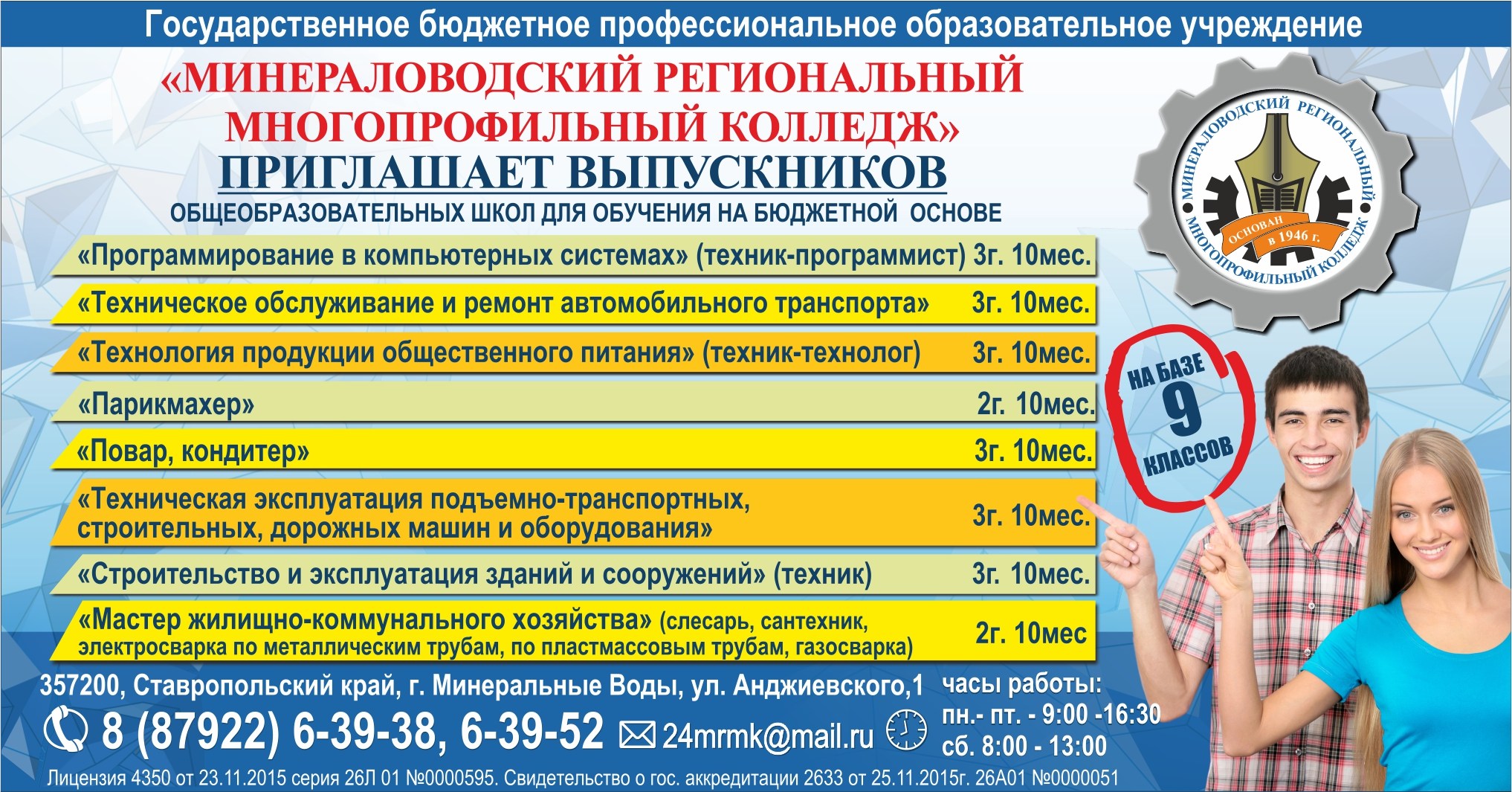 Государственное бюджетное профессиональное образовательное учреждение

«МИНЕРАЛОВОДСКИЙ РЕГИОНАЛЬНЫЙ МНОГОПРОФИЛЬНЫЙ КОЛЛЕДЖ»

ПРИГЛАШАЕТ ВЫПУСКНИКОВ

ОБЩЕОБРАЗОВАТЕЛЬНЫХ ШКОЛ ДЛЯ ОБУЧЕНИЯ НА БЮДЖЕТНОЙ ОСНОВЕ

МИНЕРАЛОВОДСКИЙ РЕГИОНАЛЬНЫЙ МНОГОПРОФИЛЬНЫЙ КОЛЛЕДЖ
ОСНОВАН в 1946 г.

«Программирование в компьютерных системах» (техник-программист) 3г. 10мес.

«Техническое обслуживание и ремонт автомобильного транспорта» 3г. 10мес.

«Технология продукции общественного питания» (техник-технолог) 3г. 10мес.

«Парикмахер» 2г. 10мес.

«Повар, кондитер» 3г. 10мес.

«Техническая эксплуатация подъемно-транспортных, строительных, дорожных машин и оборудования» 3г. 10мес.

«Строительство и эксплуатация зданий и сооружений» (техник) 3г. 10мес.

«Мастер жилищно-коммунального хозяйства» (слесарь, сантехник, электросварка по металлическим трубам, по пластмассовым трубам, газосварка) 2г. 10мес

НА БАЗЕ 9 КЛАССОВ

357200, Ставропольский край, г. Минеральные Воды, ул. Анджиевского,1

8 (87922) 6-39-38, 6-39-52 24mrmk@mail.ru

часы работы:
пн.- пт. - 9:00 -16:30
сб. 8:00 - 13:00

Лицензия 4350 от 23.11.2015 серия 26Л 01 №0000595. Свидетельство о гос. аккредитации 2633 от 25.11.2015г. 26А01 №0000051